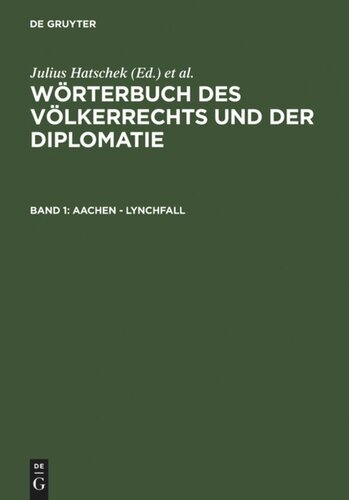 DE GRUYTER

Julius Hatschek (Ed.) et al.

WÖRTERBUCH DES VÖLKERRECHTS UND DER DIPLOMATIE

BAND 1: AACHEN - LYNCHFALL

DE
G